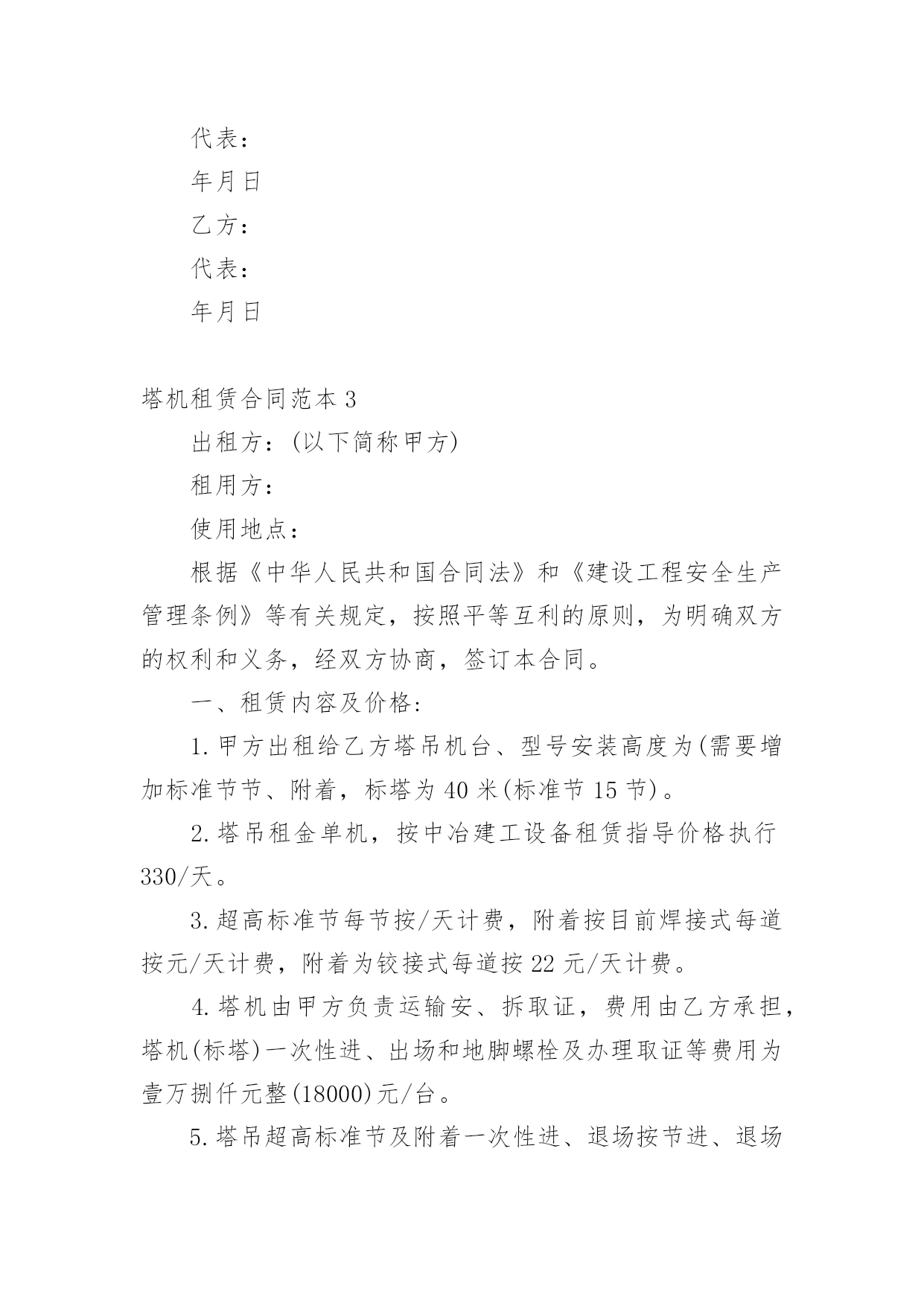 代表：

年月日

乙方：

代表：

年月日

塔机租赁合同范本 3

出租方：(以下简称甲方)

租用方：

使用地点：

根据《中华人民共和国合同法》和《建设工程安全生产管理条例》等有关规定，按照平等互利的原则，为明确双方的权利和义务，经双方协商，签订本合同。

一、租赁内容及价格：

1.甲方出租给乙方塔吊机台、型号安装高度为(需要增加标准节节、附着，标塔为 40 米(标准节 15 节)。

2.塔吊租金单机，按中冶建工设备租赁指导价格执行 330/天。

3.超高标准节每节按/天计费，附着按目前焊接式每道按元/天计费，附着为铰接式每道按 22 元/天计费。

4.塔机由甲方负责运输安、拆取证，费用由乙方承担，塔机(标塔)一次性进、出场和地脚螺栓及办理取证等费用为壹万捌仟元整(18000)元/台。

5.塔吊超高标准节及附着一次性进、退场按节进、退场